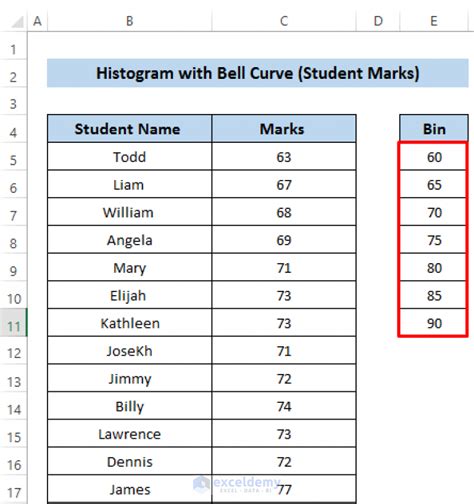 | | A | B | C | D | E |
|---|---|---|---|---|---|
| 1 | | | | | |
| 2 | | Histogram with Bell Curve (Student Marks) | | | |
| 3 | | | | | |
| 4 | | Student Name | Marks | | Bin |
| 5 | | Todd | 63 | | 60 |
| 6 | | Liam | 67 | | 65 |
| 7 | | William | 68 | | 70 |
| 8 | | Angela | 69 | | 75 |
| 9 | | Mary | 71 | | 80 |
| 10 | | Elijah | 73 | | 85 |
| 11 | | Kathleen | 73 | | 90 |
| 12 | | JoseKh | 71 | | |
| 13 | | Jimmy | 72 | | |
| 14 | | Billy | 74 | | |
| 15 | | Lawrence | 73 | | |
| 16 | | Dennis | 72 | | |
| 17 | | James | 77 | | |

exceldemy
EXCEL · DATA · BI